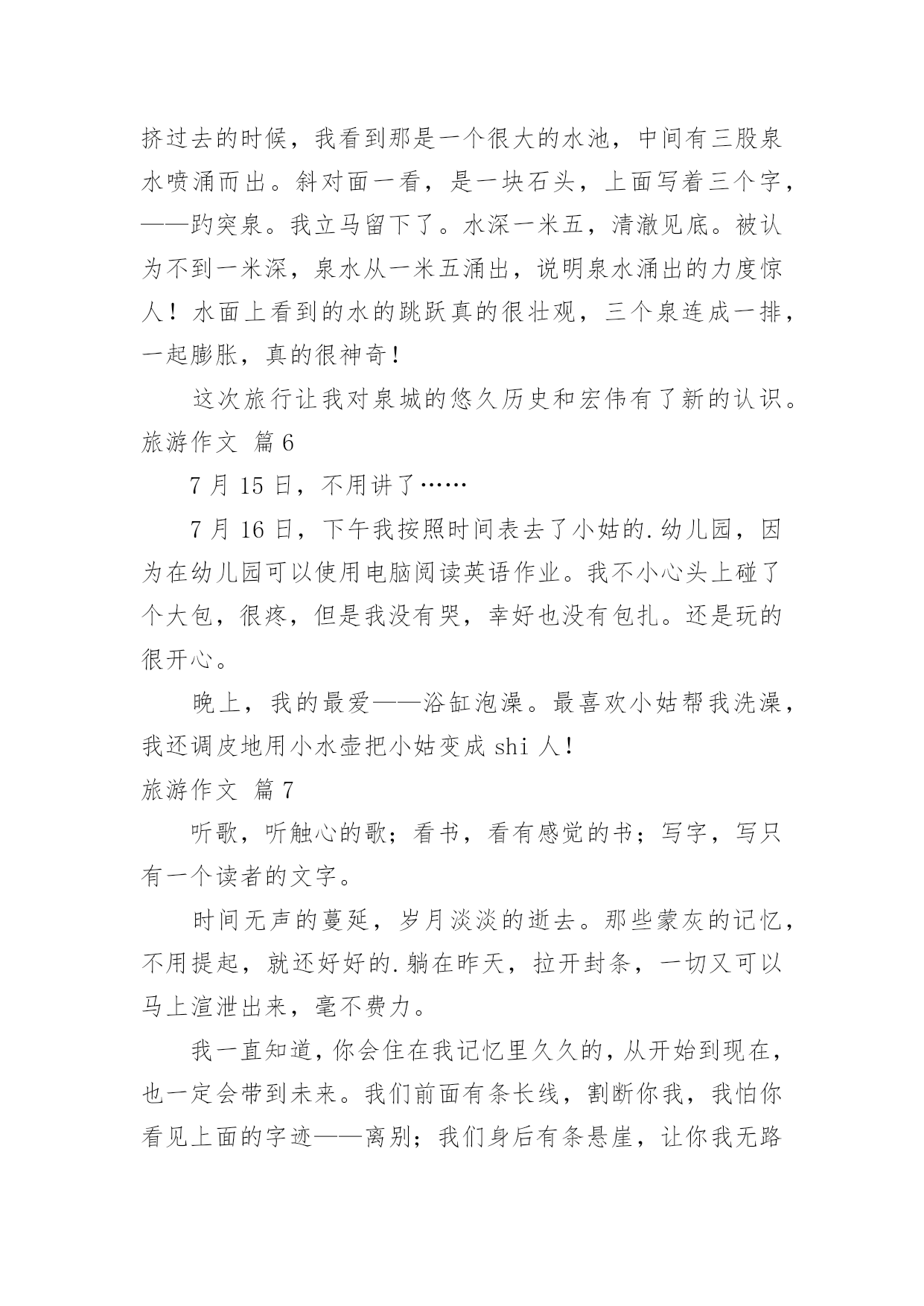 挤过去的时候，我看到那是一个很大的水池，中间有三股泉水喷涌而出。斜对面一看，是一块石头，上面写着三个字，——趵突泉。我立马留下了。水深一米五，清澈见底。被认为不到一米深，泉水从一米五涌出，说明泉水涌出的力度惊人！水面上看到的水的跳跃真的很壮观，三个泉连成一排，一起膨胀，真的很神奇！

这次旅行让我对泉城的悠久历史和宏伟有了新的认识。

旅游作文 篇6

7月15日，不用讲了……

7月16日，下午我按照时间表去了小姑的.幼儿园，因为在幼儿园可以使用电脑阅读英语作业。我不小心头上碰了个大包，很疼，但是我没有哭，幸好也没有包扎。还是玩的很开心。

晚上，我的最爱——浴缸泡澡。最喜欢小姑帮我洗澡，我还调皮地用小水壶把小姑变成shi人！

旅游作文 篇7

听歌，听触心的歌；看书，看有感觉的书；写字，写只有一个读者的文字。

时间无声的蔓延，岁月淡淡的逝去。那些蒙灰的记忆，不用提起，就还好好的.躺在昨天，拉开封条，一切又可以马上渲泄出来，毫不费力。

我一直知道，你会住在我记忆里久久的，从开始到现在，也一定会带到未来。我们前面有条长线，割断你我，我怕你看见上面的字迹——离别；我们身后有条悬崖，让你我无路